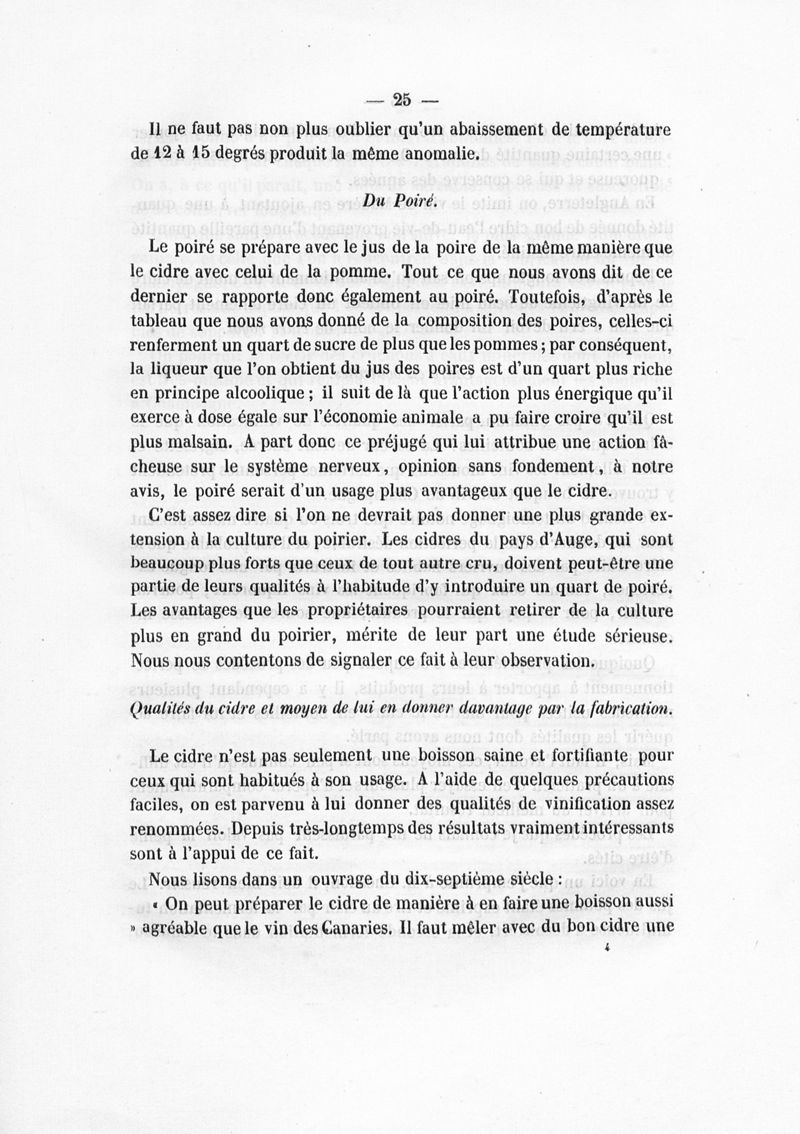 — 25 —

Il ne faut pas non plus oublier qu'un abaissement de température de 12 à 15 degrés produit la même anomalie.

Du Poiré.

Le poiré se prépare avec le jus de la poire de la même manière que le cidre avec celui de la pomme. Tout ce que nous avons dit de ce dernier se rapporte donc également au poiré. Toutefois, d'après le tableau que nous avons donné de la composition des poires, celles-ci renferment un quart de sucre de plus que les pommes ; par conséquent, la liqueur que l'on obtient du jus des poires est d'un quart plus riche en principe alcoolique ; il suit de là que l'action plus énergique qu'il exerce à dose égale sur l'économie animale a pu faire croire qu'il est plus malsain. A part donc ce préjugé qui lui attribue une action fâcheuse sur le système nerveux, opinion sans fondement, à notre avis, le poiré serait d'un usage plus avantageux que le cidre.

C'est assez dire si l'on ne devrait pas donner une plus grande extension à la culture du poirier. Les cidres du pays d'Auge, qui sont beaucoup plus forts que ceux de tout autre cru, doivent peut-être une partie de leurs qualités à l'habitude d'y introduire un quart de poiré. Les avantages que les propriétaires pourraient retirer de la culture plus en grand du poirier, mérite de leur part une étude sérieuse. Nous nous contentons de signaler ce fait à leur observation.

Qualités du cidre et moyen de lui en donner davantage par la fabrication.

Le cidre n'est pas seulement une boisson saine et fortifiante pour ceux qui sont habitués à son usage. A l'aide de quelques précautions faciles, on est parvenu à lui donner des qualités de vinification assez renommées. Depuis très-longtemps des résultats vraiment intéressants sont à l'appui de ce fait.

Nous lisons dans un ouvrage du dix-septième siècle :

« On peut préparer le cidre de manière à en faire une boisson aussi » agréable que le vin des Canaries. Il faut mêler avec du bon cidre une

4